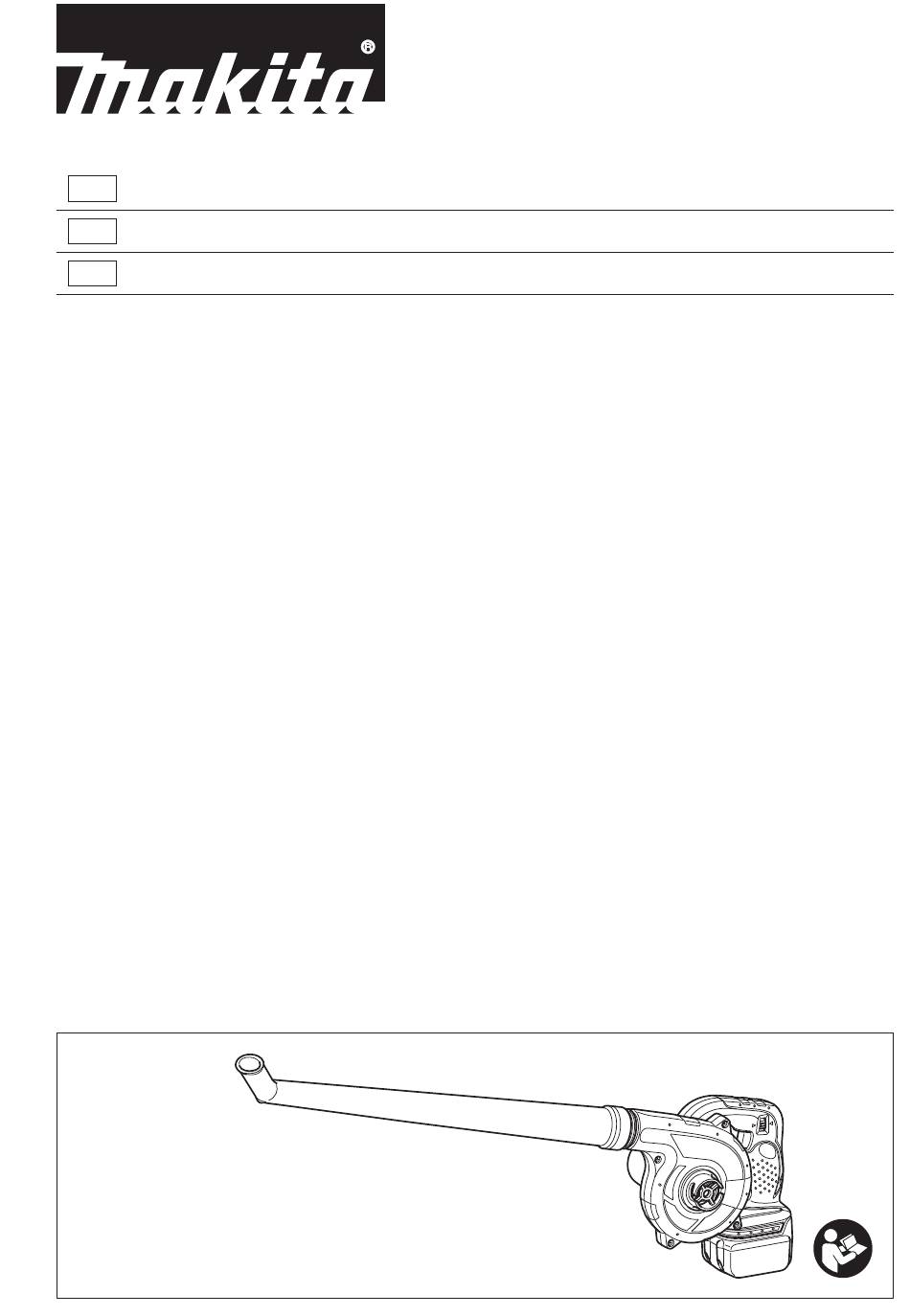 makita®